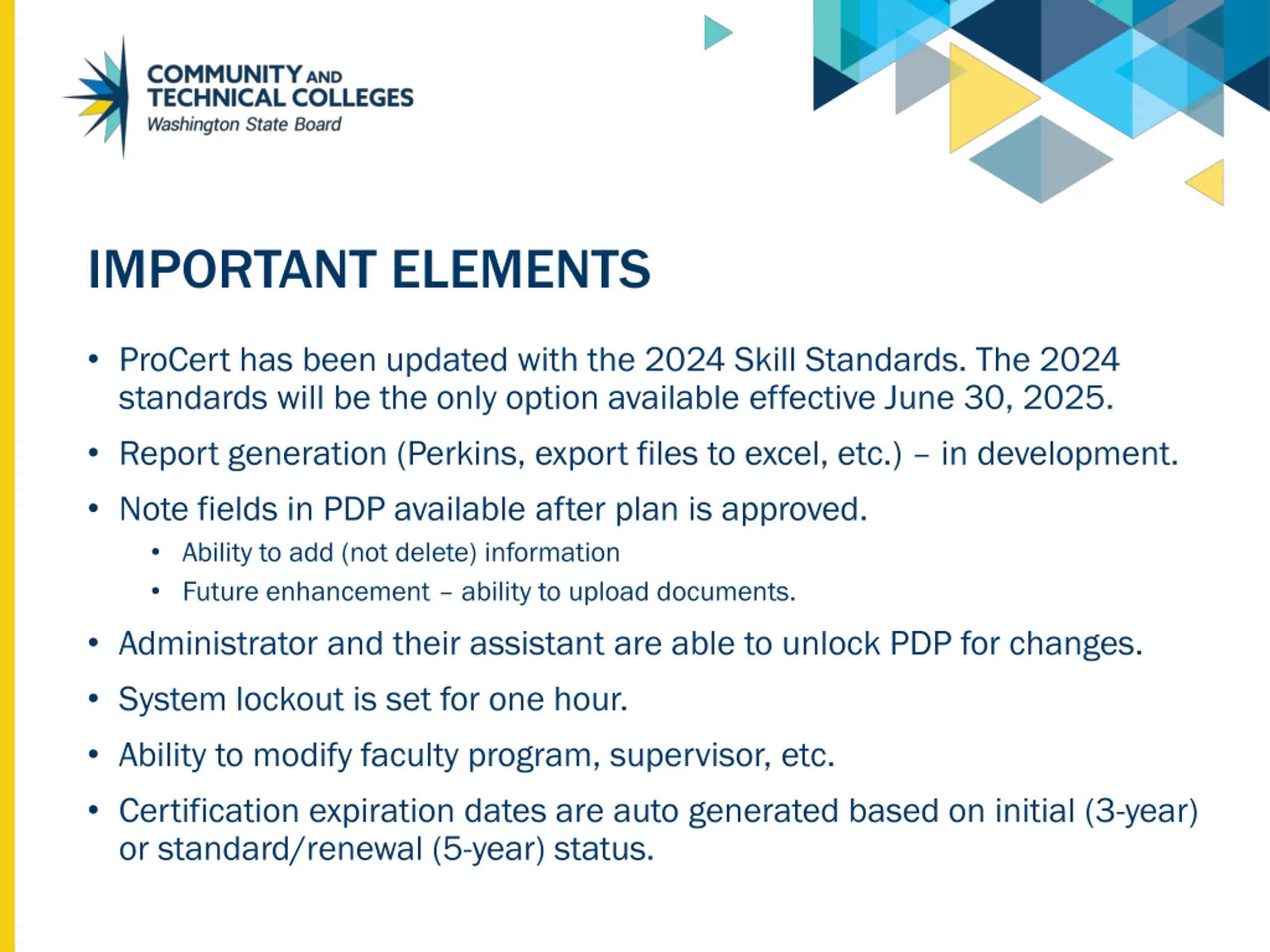 COMMUNITY AND TECHNICAL COLLEGES
Washington State Board

IMPORTANT ELEMENTS

• ProCert has been updated with the 2024 Skill Standards. The 2024 standards will be the only option available effective June 30, 2025.

• Report generation (Perkins, export files to excel, etc.) – in development.

• Note fields in PDP available after plan is approved.
  • Ability to add (not delete) information
  • Future enhancement – ability to upload documents.

• Administrator and their assistant are able to unlock PDP for changes.

• System lockout is set for one hour.

• Ability to modify faculty program, supervisor, etc.

• Certification expiration dates are auto generated based on initial (3-year) or standard/renewal (5-year) status.